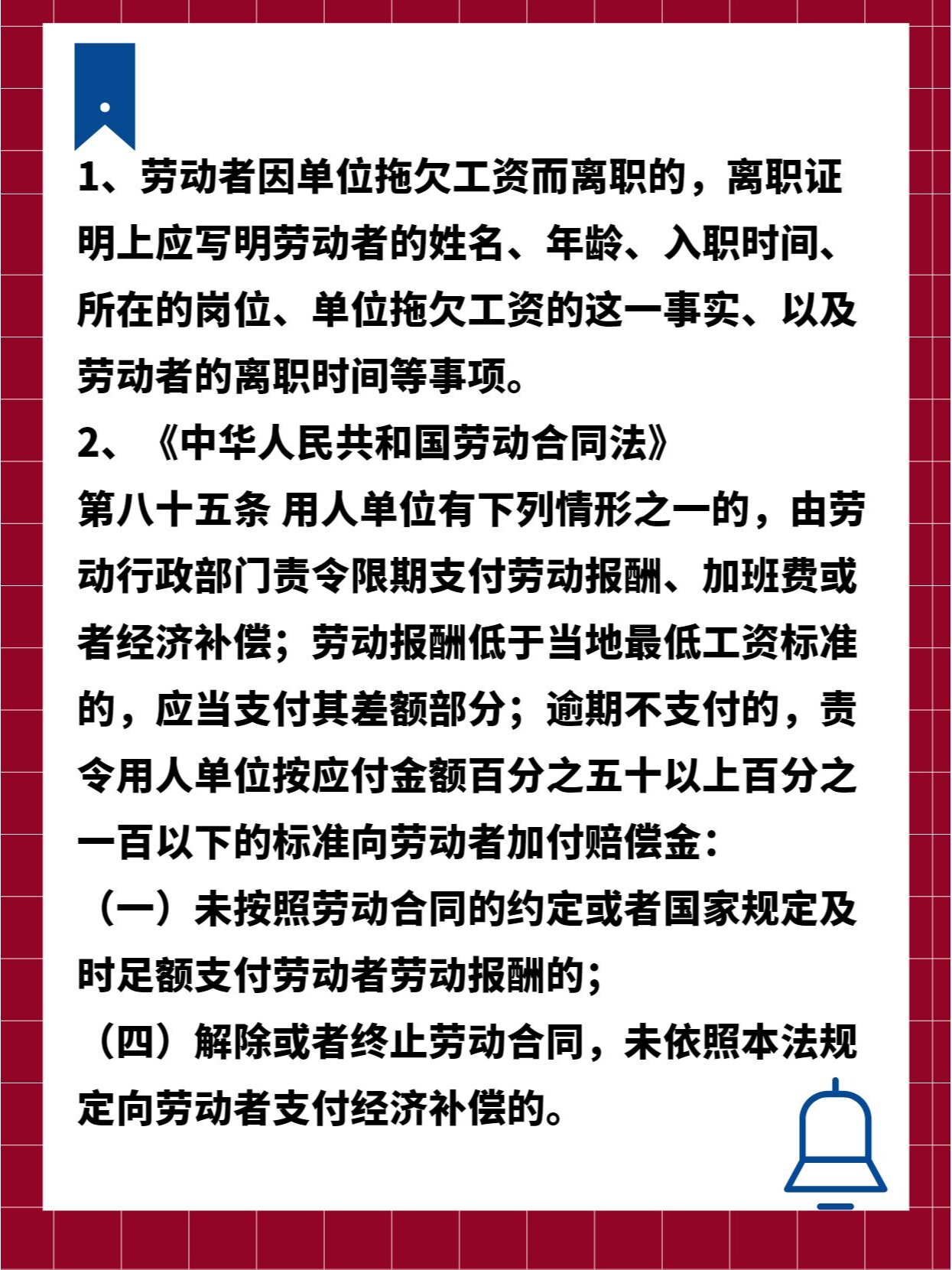 1、劳动者因单位拖欠工资而离职的，离职证明上应写明劳动者的姓名、年龄、入职时间、所在的岗位、单位拖欠工资的这一事实、以及劳动者的离职时间等事项。

2、《中华人民共和国劳动合同法》

第八十五条 用人单位有下列情形之一的，由劳动行政部门责令限期支付劳动报酬、加班费或者经济补偿；劳动报酬低于当地最低工资标准的，应当支付其差额部分；逾期不支付的，责令用人单位按应付金额百分之五十以上百分之一百以下的标准向劳动者加付赔偿金：

（一）未按照劳动合同的约定或者国家规定及时足额支付劳动者劳动报酬的；

（四）解除或者终止劳动合同，未依照本法规定向劳动者支付经济补偿的。